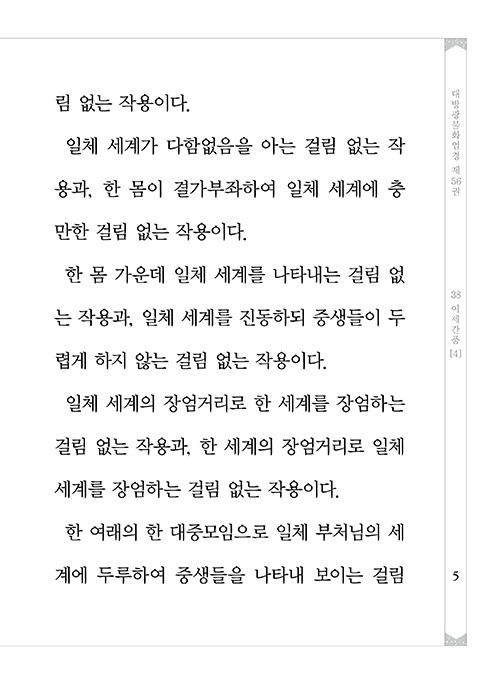 림 없는 작용이다.

일체 세계가 다함없음을 아는 걸림 없는 작용과, 한 몸이 결가부좌하여 일체 세계에 충만한 걸림 없는 작용이다.

한 몸 가운데 일체 세계를 나타내는 걸림 없는 작용과, 일체 세계를 진동하되 중생들이 두렵게 하지 않는 걸림 없는 작용이다.

일체 세계의 장엄거리로 한 세계를 장엄하는 걸림 없는 작용과, 한 세계의 장엄거리로 일체 세계를 장엄하는 걸림 없는 작용이다.

한 여래의 한 대중모임으로 일체 부처님의 세계에 두루하여 중생들을 나타내 보이는 걸림

대방광불화엄경 제56권

38 이세간품 [4]

5